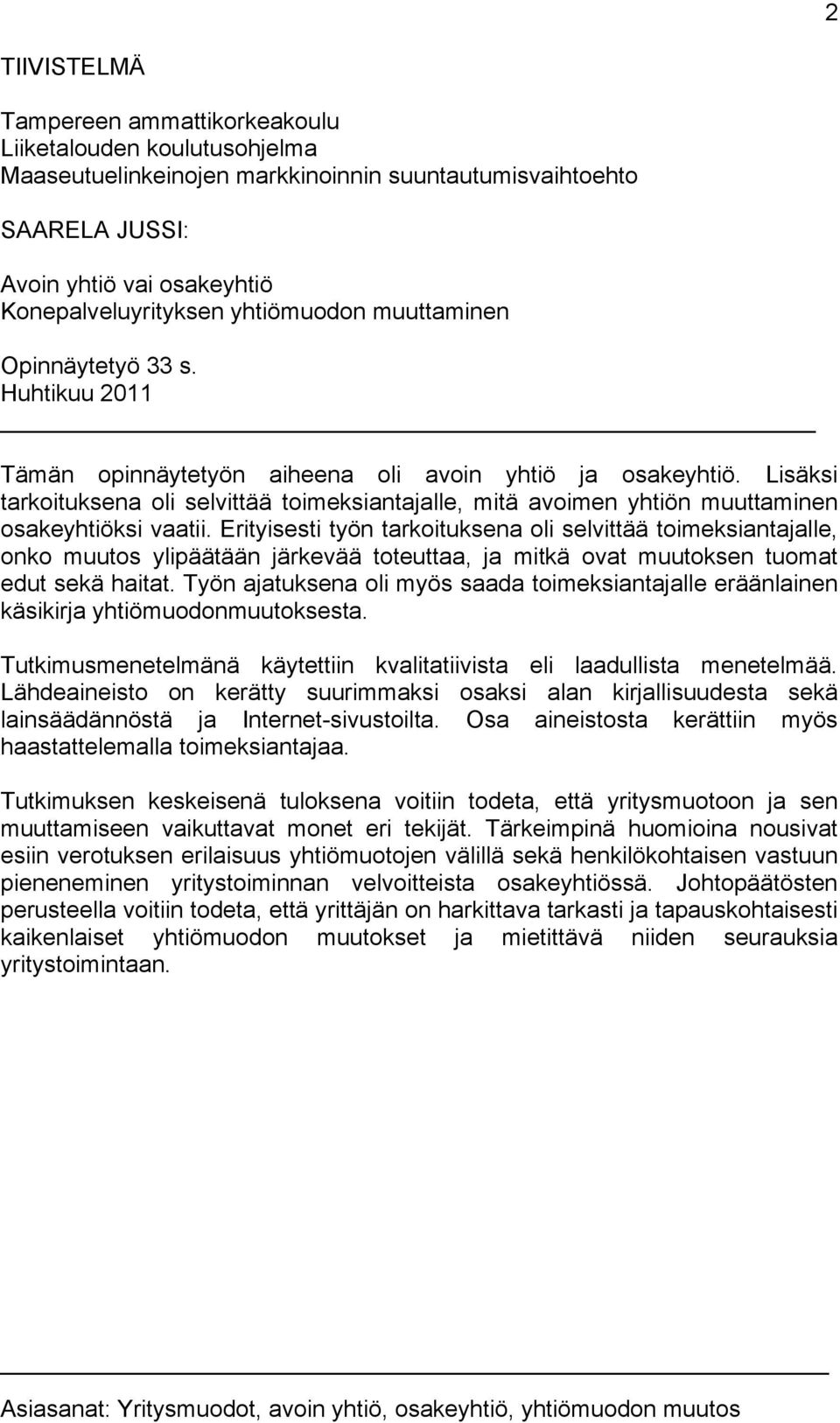 2

TIIVISTELMÄ

Tampereen ammattikorkeakoulu
Liiketalouden koulutusohjelma
Maaseutuelinkeinojen markkinoinnin suuntautumisvaihtoehto

SAARELA JUSSI:

Avoin yhtiö vai osakeyhtiö
Konepalveluyrityksen yhtiömuodon muuttaminen

Opinnäytetyö 33 s.
Huhtikuu 2011

Tämän opinnäytetyön aiheena oli avoin yhtiö ja osakeyhtiö. Lisäksi tarkoituksena oli selvittää toimeksiantajalle, mitä avoimen yhtiön muuttaminen osakeyhtiöksi vaatii. Erityisesti työn tarkoituksena oli selvittää toimeksiantajalle, onko muutos ylipäätään järkevää toteuttaa, ja mitkä ovat muutoksen tuomat edut sekä haitat. Työn ajatuksena oli myös saada toimeksiantajalle eräänlainen käsikirja yhtiömuodonmuutoksesta.

Tutkimusmenetelmänä käytettiin kvalitatiivista eli laadullista menetelmää. Lähdeaineisto on kerätty suurimmaksi osaksi alan kirjallisuudesta sekä lainsäädännöstä ja Internet-sivustoilta. Osa aineistosta kerättiin myös haastattelemalla toimeksiantajaa.

Tutkimuksen keskeisenä tuloksena voitiin todeta, että yritysmuotoon ja sen muuttamiseen vaikuttavat monet eri tekijät. Tärkeimpinä huomioina nousivat esiin verotuksen erilaisuus yhtiömuotojen välillä sekä henkilökohtaisen vastuun pieneneminen yritystoiminnan velvoitteista osakeyhtiössä. Johtopäätösten perusteella voitiin todeta, että yrittäjän on harkittava tarkasti ja tapauskohtaisesti kaikenlaiset yhtiömuodon muutokset ja mietittävä niiden seurauksia yritystoimintaan.

Asiasanat: Yritysmuodot, avoin yhtiö, osakeyhtiö, yhtiömuodon muutos